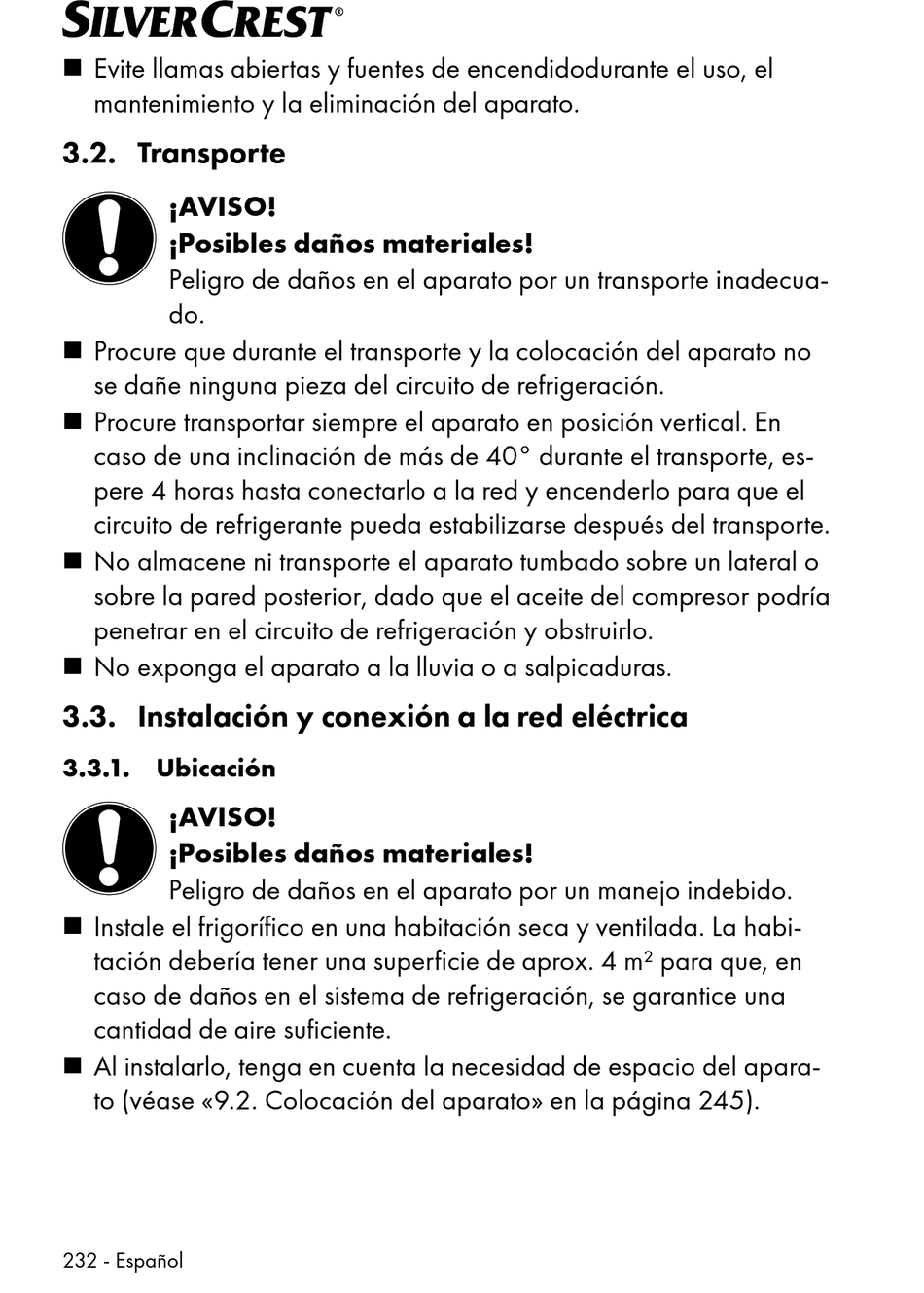 SILVERCREST®

■ Evite llamas abiertas y fuentes de encendidodurante el uso, el mantenimiento y la eliminación del aparato.

3.2. Transporte

¡AVISO!
¡Posibles daños materiales!
Peligro de daños en el aparato por un transporte inadecuado.

■ Procure que durante el transporte y la colocación del aparato no se dañe ninguna pieza del circuito de refrigeración.
■ Procure transportar siempre el aparato en posición vertical. En caso de una inclinación de más de 40° durante el transporte, espere 4 horas hasta conectarlo a la red y encenderlo para que el circuito de refrigerante pueda estabilizarse después del transporte.
■ No almacene ni transporte el aparato tumbado sobre un lateral o sobre la pared posterior, dado que el aceite del compresor podría penetrar en el circuito de refrigeración y obstruirlo.
■ No exponga el aparato a la lluvia o a salpicaduras.

3.3. Instalación y conexión a la red eléctrica

3.3.1. Ubicación

¡AVISO!
¡Posibles daños materiales!
Peligro de daños en el aparato por un manejo indebido.

■ Instale el frigorífico en una habitación seca y ventilada. La habitación debería tener una superficie de aprox. 4 m² para que, en caso de daños en el sistema de refrigeración, se garantice una cantidad de aire suficiente.
■ Al instalarlo, tenga en cuenta la necesidad de espacio del aparato (véase «9.2. Colocación del aparato» en la página 245).

232 - Español